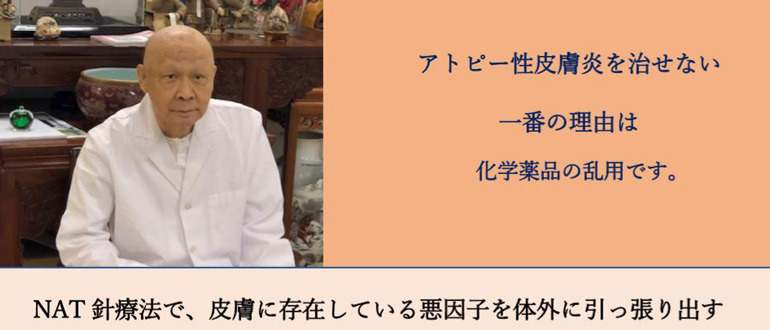 アトピー性皮膚炎を治せない

一番の理由は

化学薬品の乱用です。

NAT 針療法で、皮膚に存在している悪因子を体外に引っ張り出す